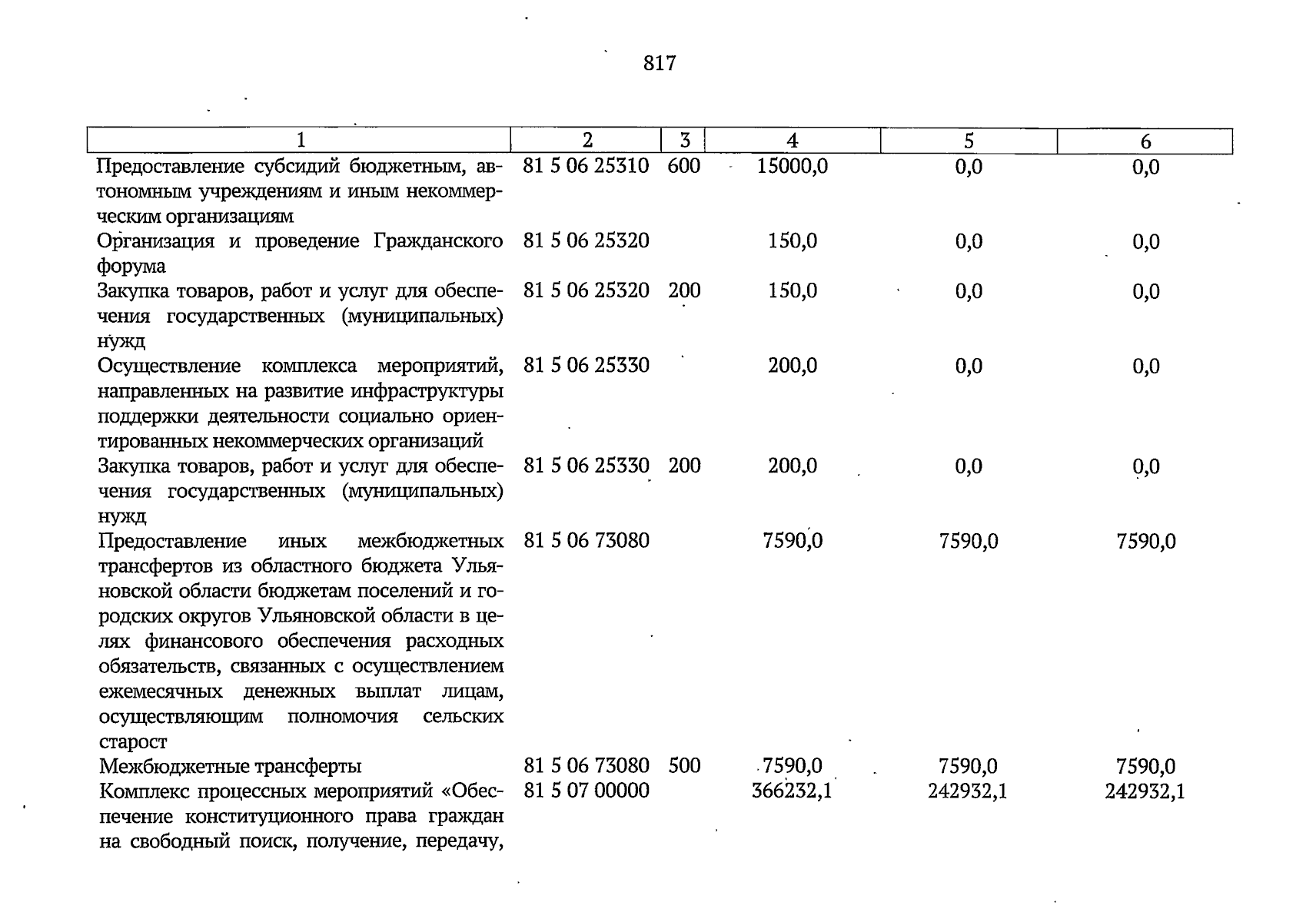 817

| 1 | 2 | 3 | 4 | 5 | 6 |
|---|---|---|---|---|---|
| Предоставление субсидий бюджетным, автономным учреждениям и иным некоммерческим организациям | 81 5 06 25310 | 600 | 15000,0 | 0,0 | 0,0 |
| Организация и проведение Гражданского форума | 81 5 06 25320 | | 150,0 | 0,0 | 0,0 |
| Закупка товаров, работ и услуг для обеспечения государственных (муниципальных) нужд | 81 5 06 25320 | 200 | 150,0 | 0,0 | 0,0 |
| Осуществление комплекса мероприятий, направленных на развитие инфраструктуры поддержки деятельности социально ориентированных некоммерческих организаций | 81 5 06 25330 | | 200,0 | 0,0 | 0,0 |
| Закупка товаров, работ и услуг для обеспечения государственных (муниципальных) нужд | 81 5 06 25330 | 200 | 200,0 | 0,0 | 0,0 |
| Предоставление иных межбюджетных трансфертов из областного бюджета Ульяновской области бюджетам поселений и городских округов Ульяновской области в целях финансового обеспечения расходных обязательств, связанных с осуществлением ежемесячных денежных выплат лицам, осуществляющим полномочия сельских старост | 81 5 06 73080 | | 7590,0 | 7590,0 | 7590,0 |
| Межбюджетные трансферты | 81 5 06 73080 | 500 | 7590,0 | 7590,0 | 7590,0 |
| Комплекс процессных мероприятий «Обеспечение конституционного права граждан на свободный поиск, получение, передачу, | 81 5 07 00000 | | 366232,1 | 242932,1 | 242932,1 |